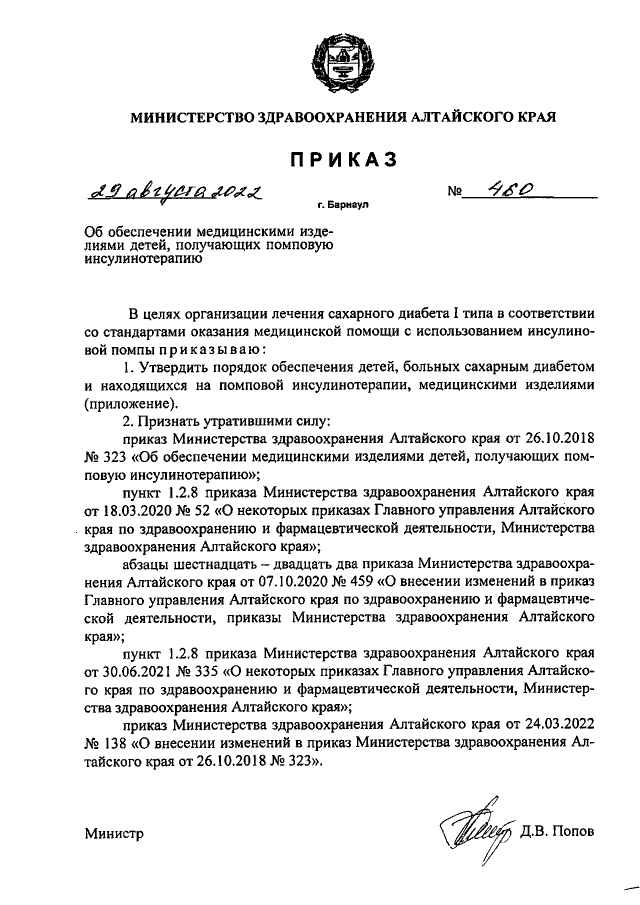 МИНИСТЕРСТВО ЗДРАВООХРАНЕНИЯ АЛТАЙСКОГО КРАЯ

ПРИКАЗ

29 августа 2022 г. Барнаул № 460

Об обеспечении медицинскими изделиями детей, получающих помповую инсулинотерапию

В целях организации лечения сахарного диабета I типа в соответствии со стандартами оказания медицинской помощи с использованием инсулиновой помпы приказываю:

1. Утвердить порядок обеспечения детей, больных сахарным диабетом и находящихся на помповой инсулинотерапии, медицинскими изделиями (приложение).

2. Признать утратившими силу:

приказ Министерства здравоохранения Алтайского края от 26.10.2018 № 323 «Об обеспечении медицинскими изделиями детей, получающих помповую инсулинотерапию»;

пункт 1.2.8 приказа Министерства здравоохранения Алтайского края от 18.03.2020 № 52 «О некоторых приказах Главного управления Алтайского края по здравоохранению и фармацевтической деятельности, Министерства здравоохранения Алтайского края»;

абзацы шестнадцать – двадцать два приказа Министерства здравоохранения Алтайского края от 07.10.2020 № 459 «О внесении изменений в приказ Главного управления Алтайского края по здравоохранению и фармацевтической деятельности, приказы Министерства здравоохранения Алтайского края»;

пункт 1.2.8 приказа Министерства здравоохранения Алтайского края от 30.06.2021 № 335 «О некоторых приказах Главного управления Алтайского края по здравоохранению и фармацевтической деятельности, Министерства здравоохранения Алтайского края»;

приказ Министерства здравоохранения Алтайского края от 24.03.2022 № 138 «О внесении изменений в приказ Министерства здравоохранения Алтайского края от 26.10.2018 № 323».

Министр Д.В. Попов